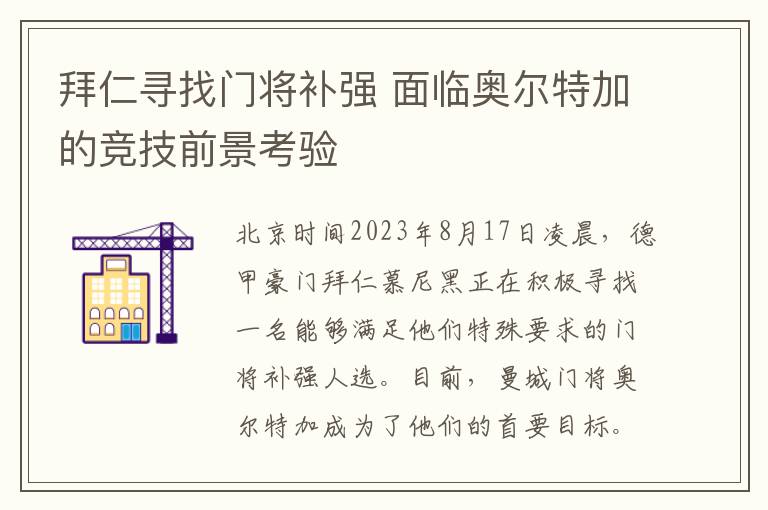 拜仁寻找门将补强 面临奥尔特加的竞技前景考验

北京时间2023年8月17日凌晨，德甲豪门拜仁慕尼黑正在积极寻找一名能够满足他们特殊要求的门将补强人选。目前，曼城门将奥尔特加成为了他们的首要目标。